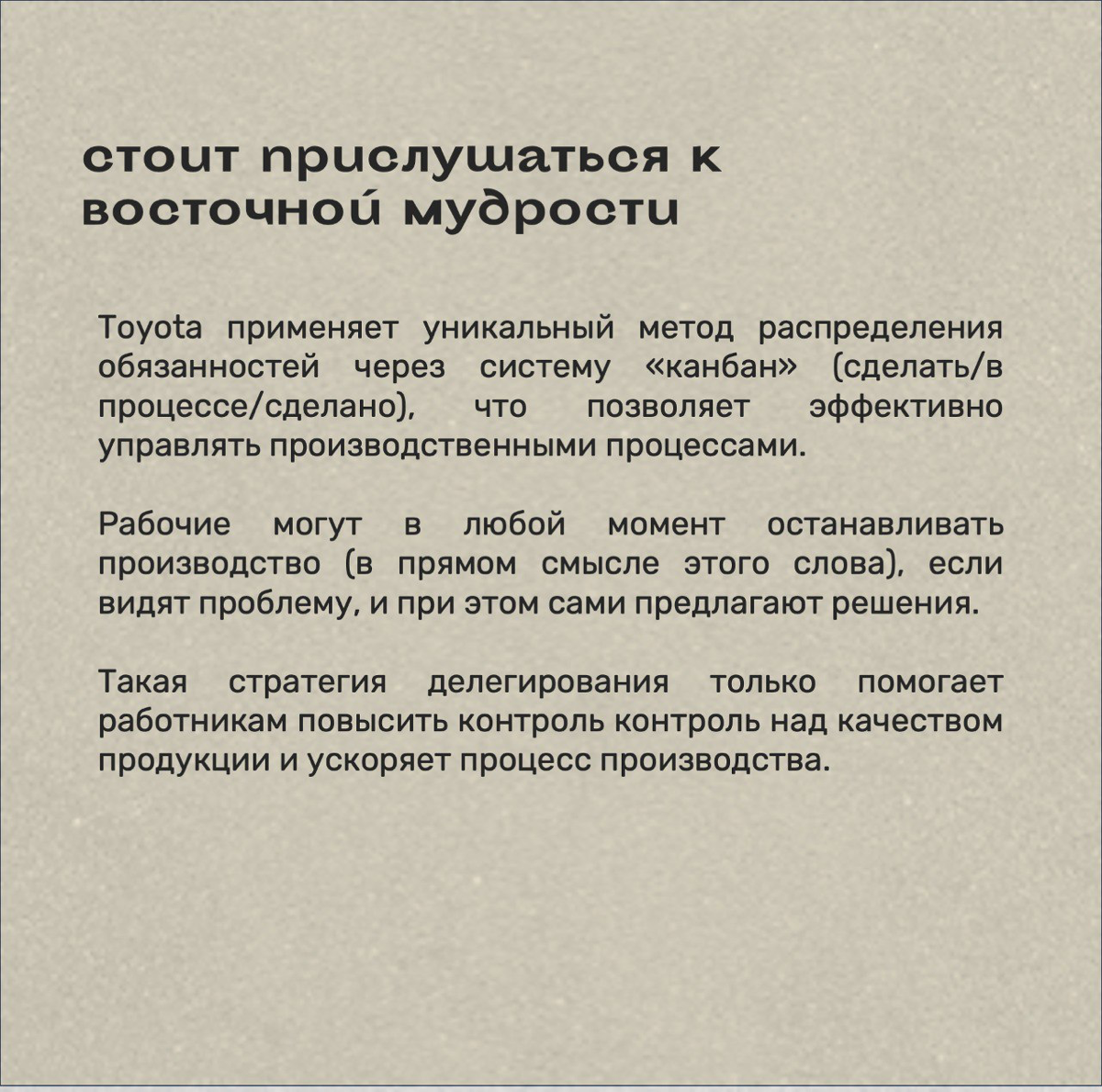 стоит прислушаться к восточной мудрости

Toyota применяет уникальный метод распределения обязанностей через систему «канбан» (сделать/в процессе/сделано), что позволяет эффективно управлять производственными процессами.

Рабочие могут в любой момент останавливать производство (в прямом смысле этого слова), если видят проблему, и при этом сами предлагают решения.

Такая стратегия делегирования только помогает работникам повысить контроль контроль над качеством продукции и ускоряет процесс производства.